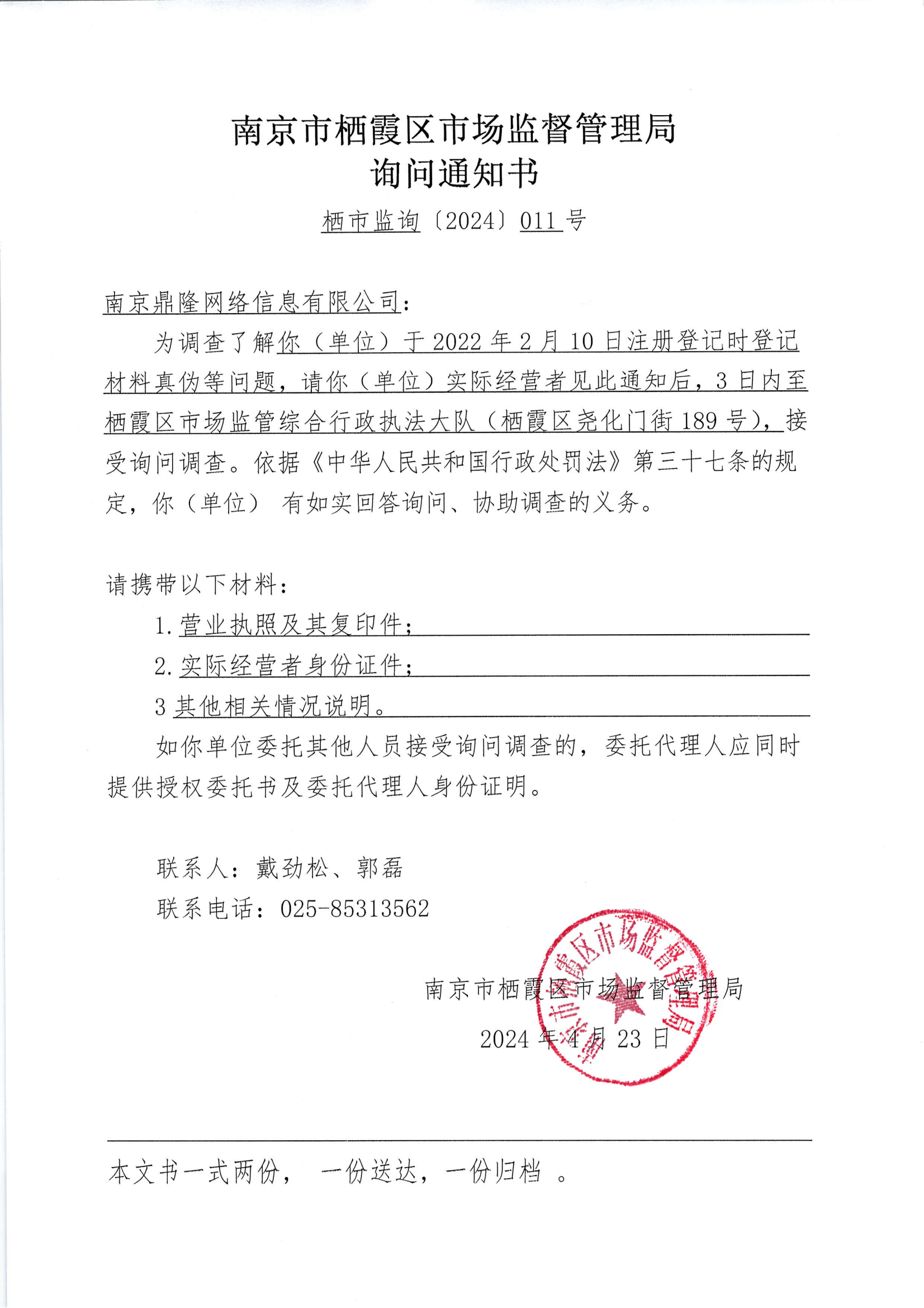 南京市栖霞区市场监督管理局
询问通知书

栖市监询〔2024〕011 号

南京鼎隆网络信息有限公司：

为调查了解你（单位）于 2022 年 2 月 10 日注册登记时登记材料真伪等问题，请你（单位）实际经营者见此通知后，3 日内至栖霞区市场监管综合行政执法大队（栖霞区尧化门街 189 号），接受询问调查。依据《中华人民共和国行政处罚法》第三十七条的规定，你（单位） 有如实回答询问、协助调查的义务。

请携带以下材料：

1. 营业执照及其复印件；

2. 实际经营者身份证件；

3 其他相关情况说明。

如你单位委托其他人员接受询问调查的，委托代理人应同时提供授权委托书及委托代理人身份证明。

联系人：戴劲松、郭磊

联系电话：025-85313562

南京市栖霞区市场监督管理局

2024 年 4 月 23 日

南京市栖霞区市场监督管理局

本文书一式两份， 一份送达，一份归档 。